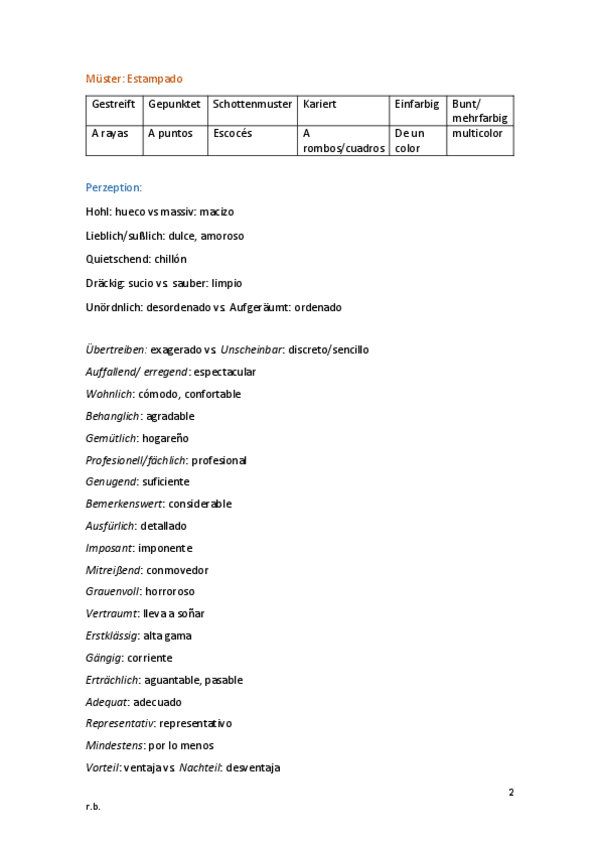 Müster: Estampado

| Gestreift | Gepunktet | Schottenmuster | Kariert | Einfarbig | Bunt/ mehrfarbig |
|---|---|---|---|---|---|
| A rayas | A puntos | Escocés | A rombos/cuadros | De un color | multicolor |

Perzeption:

Hohl: hueco vs massiv: macizo

Lieblich/sußlich: dulce, amoroso

Quietschend: chillón

Dräckig: sucio vs. sauber: limpio

Unördnlich: desordenado vs. Aufgeräumt: ordenado

Übertreiben: exagerado vs. Unscheinbar: discreto/sencillo

Auffallend/ erregend: espectacular

Wohnlich: cómodo, confortable

Behanglich: agradable

Gemütlich: hogareño

Profesionell/fächlich: profesional

Genugend: suficiente

Bemerkenswert: considerable

Ausfürlich: detallado

Imposant: imponente

Mitreißend: conmovedor

Grauenvoll: horroroso

Vertraumt: lleva a soñar

Erstklässig: alta gama

Gängig: corriente

Erträchlich: aguantable, pasable

Adequat: adecuado

Representativ: representativo

Mindestens: por lo menos

Vorteil: ventaja vs. Nachteil: desventaja

2

r.b.